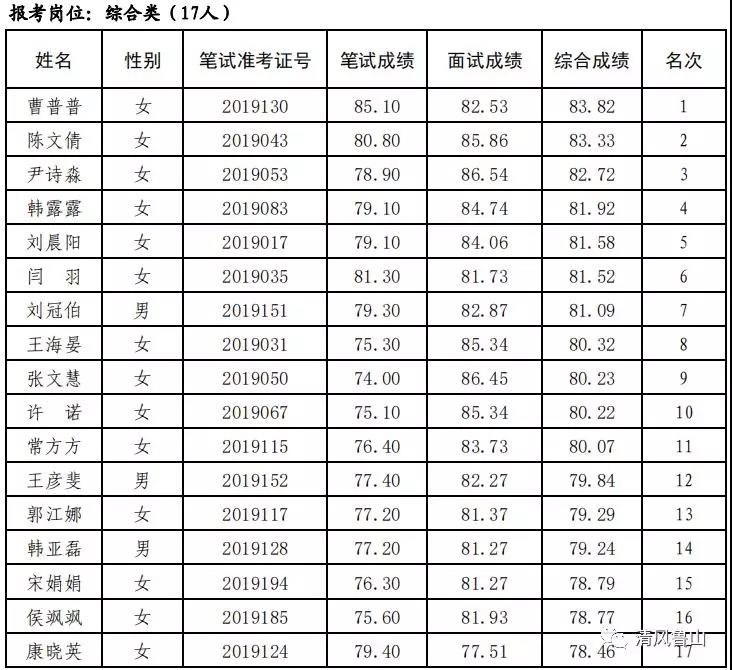 报考岗位：综合类（17人）

| 姓名 | 性别 | 笔试准考证号 | 笔试成绩 | 面试成绩 | 综合成绩 | 名次 |
|---|---|---|---|---|---|---|
| 曹普普 | 女 | 2019130 | 85.10 | 82.53 | 83.82 | 1 |
| 陈文倩 | 女 | 2019043 | 80.80 | 85.86 | 83.33 | 2 |
| 尹诗淼 | 女 | 2019053 | 78.90 | 86.54 | 82.72 | 3 |
| 韩露露 | 女 | 2019083 | 79.10 | 84.74 | 81.92 | 4 |
| 刘晨阳 | 女 | 2019017 | 79.10 | 84.06 | 81.58 | 5 |
| 闫　羽 | 女 | 2019035 | 81.30 | 81.73 | 81.52 | 6 |
| 刘冠伯 | 男 | 2019151 | 79.30 | 82.87 | 81.09 | 7 |
| 王海晏 | 女 | 2019031 | 75.30 | 85.34 | 80.32 | 8 |
| 张文慧 | 女 | 2019050 | 74.00 | 86.45 | 80.23 | 9 |
| 许　诺 | 女 | 2019067 | 75.10 | 85.34 | 80.22 | 10 |
| 常方方 | 女 | 2019115 | 76.40 | 83.73 | 80.07 | 11 |
| 王彦斐 | 男 | 2019152 | 77.40 | 82.27 | 79.84 | 12 |
| 郭江娜 | 女 | 2019117 | 77.20 | 81.37 | 79.29 | 13 |
| 韩亚磊 | 男 | 2019128 | 77.20 | 81.27 | 79.24 | 14 |
| 宋娟娟 | 女 | 2019194 | 76.30 | 81.27 | 78.79 | 15 |
| 侯飒飒 | 女 | 2019185 | 75.60 | 81.93 | 78.77 | 16 |
| 康晓英 | 女 | 2019124 | 79.40 | 77.51 | 78.46 | 17 |

清风鲁山